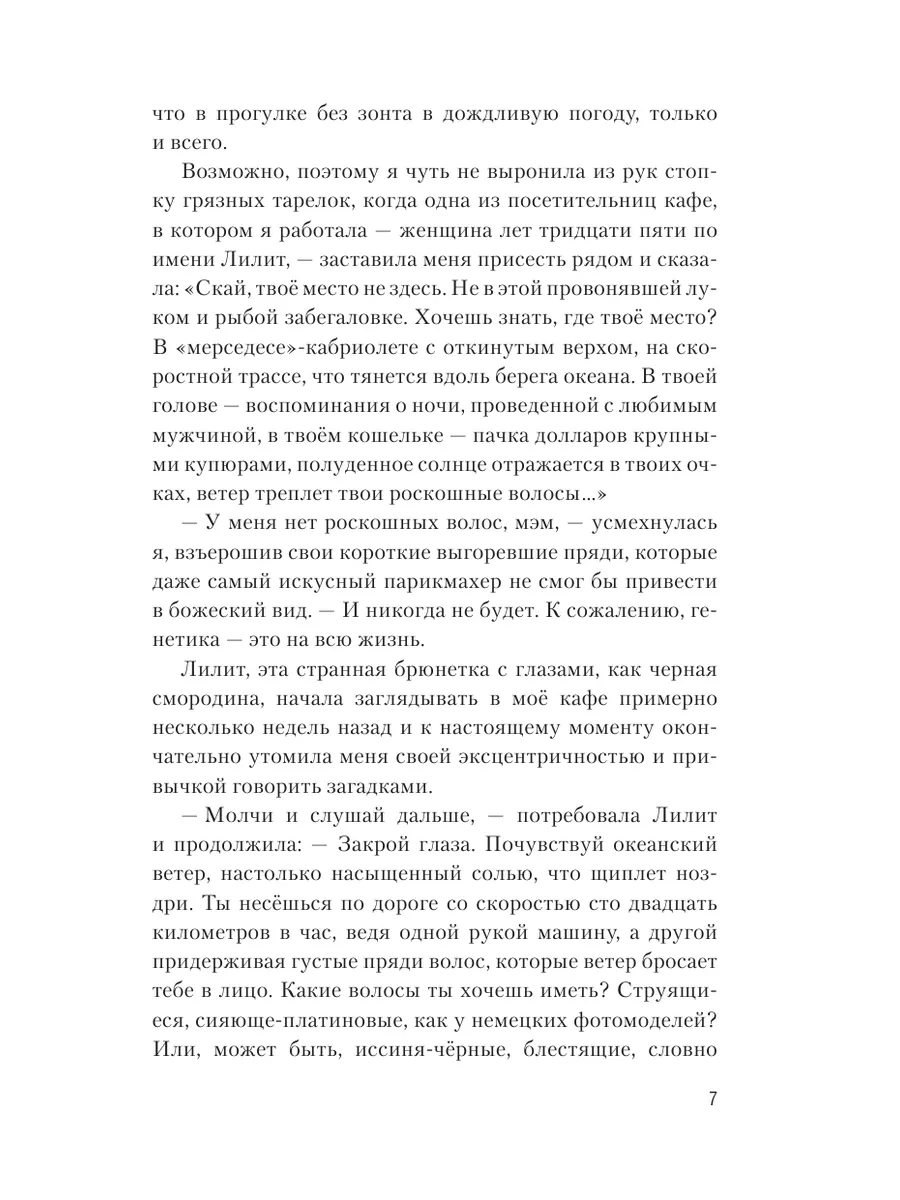 что в прогулке без зонта в дождливую погоду, только и всего.

Возможно, поэтому я чуть не выронила из рук стопку грязных тарелок, когда одна из посетительниц кафе, в котором я работала — женщина лет тридцати пяти по имени Лилит, — заставила меня присесть рядом и сказала: «Скай, твоё место не здесь. Не в этой провонявшей луком и рыбой забегаловке. Хочешь знать, где твоё место? В «мерседесе»-кабриолете с откинутым верхом, на скоростной трассе, что тянется вдоль берега океана. В твоей голове — воспоминания о ночи, проведенной с любимым мужчиной, в твоём кошельке — пачка долларов крупными купюрами, полуденное солнце отражается в твоих очках, ветер треплет твои роскошные волосы...»

— У меня нет роскошных волос, мэм, — усмехнулась я, взъерошив свои короткие выгоревшие пряди, которые даже самый искусный парикмахер не смог бы привести в божеский вид. — И никогда не будет. К сожалению, генетика — это на всю жизнь.

Лилит, эта странная брюнетка с глазами, как черная смородина, начала заглядывать в моё кафе примерно несколько недель назад и к настоящему моменту окончательно утомила меня своей эксцентричностью и привычкой говорить загадками.

— Молчи и слушай дальше, — потребовала Лилит и продолжила: — Закрой глаза. Почувствуй океанский ветер, настолько насыщенный солью, что щиплет ноздри. Ты несёшься по дороге со скоростью сто двадцать километров в час, ведя одной рукой машину, а другой придерживая густые пряди волос, которые ветер бросает тебе в лицо. Какие волосы ты хочешь иметь? Струящиеся, сияюще-платиновые, как у немецких фотомоделей? Или, может быть, иссиня-чёрные, блестящие, словно

7